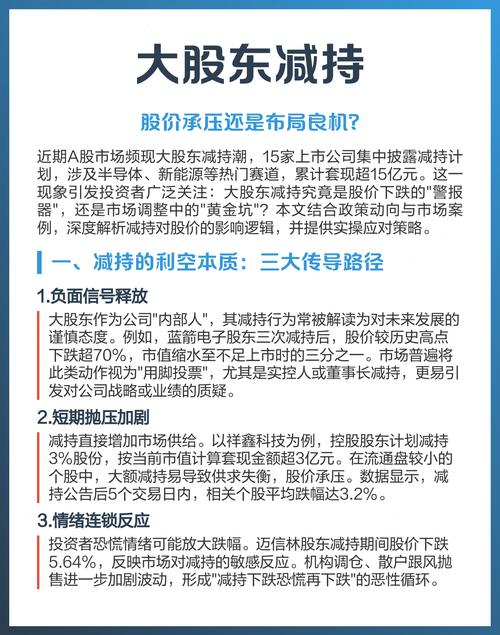 大股东减持

股价承压还是布局良机?

近期A股市场频现大股东减持潮，15家上市公司集中披露减持计划，涉及半导体、新能源等热门赛道，累计套现超15亿元。这一现象引发投资者广泛关注：大股东减持究竟是股价下跌的"警报器"，还是市场调整中的"黄金坑"？本文结合政策动向与市场案例，深度解析减持对股价的影响逻辑，并提供实操应对策略。

一、减持的利空本质：三大传导路径

1.负面信号释放

大股东作为公司"内部人"，其减持行为常被解读为对未来发展的谨慎态度。例如，蓝箭电子股东三次减持后，股价较历史高点下跌超70%，市值缩水至不足上市时的三分之一。市场普遍将此类动作视为"用脚投票"，尤其是实控人或董事长减持，更易引发对公司战略或业绩的质疑。

2.短期抛压加剧

减持直接增加市场供给。以祥鑫科技为例，控股股东计划减持3%股份，按当前市值计算套现金额超3亿元。在流通盘较小的个股中，大额减持易导致供求失衡，股价承压。数据显示，减持公告后5个交易日内，相关个股平均跌幅达3.2%。

3.情绪连锁反应

投资者恐慌情绪可能放大跌幅。迈信林股东减持期间股价下跌5.64%，反映市场对减持的敏感反应。机构调仓、散户跟风抛售进一步加剧波动，形成"减持下跌恐慌再下跌"的恶性循环。